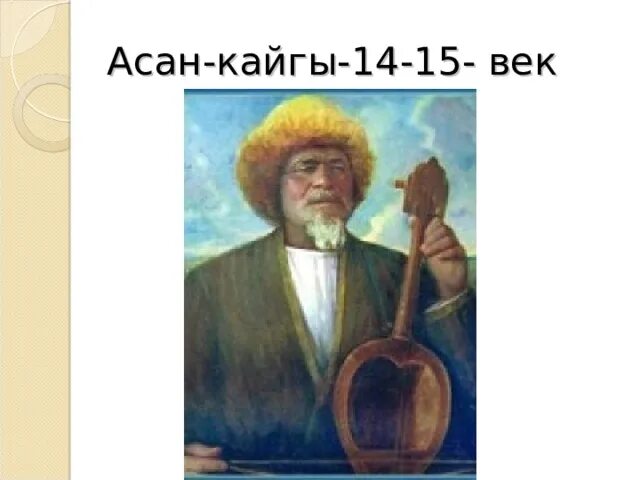 Асан-кайгы-14-15- век